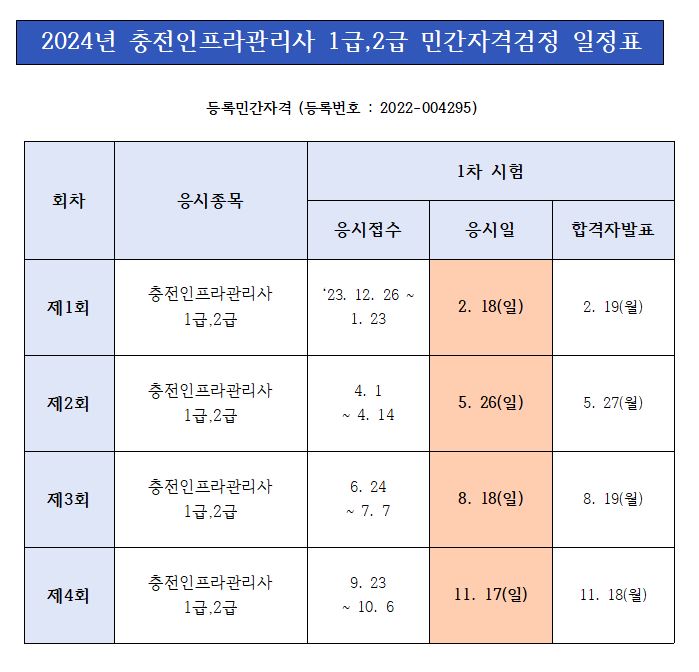 2024년 충전인프라관리사 1급,2급 민간자격검정 일정표

등록민간자격 (등록번호 : 2022-004295)

| 회차 | 응시종목 | 1차 시험 | | |
|---|---|---|---|---|
| | | 응시접수 | 응시일 | 합격자발표 |
| 제1회 | 충전인프라관리사 1급,2급 | '23. 12. 26 ~ 1. 23 | 2. 18(일) | 2. 19(월) |
| 제2회 | 충전인프라관리사 1급,2급 | 4. 1 ~ 4. 14 | 5. 26(일) | 5. 27(월) |
| 제3회 | 충전인프라관리사 1급,2급 | 6. 24 ~ 7. 7 | 8. 18(일) | 8. 19(월) |
| 제4회 | 충전인프라관리사 1급,2급 | 9. 23 ~ 10. 6 | 11. 17(일) | 11. 18(월) |